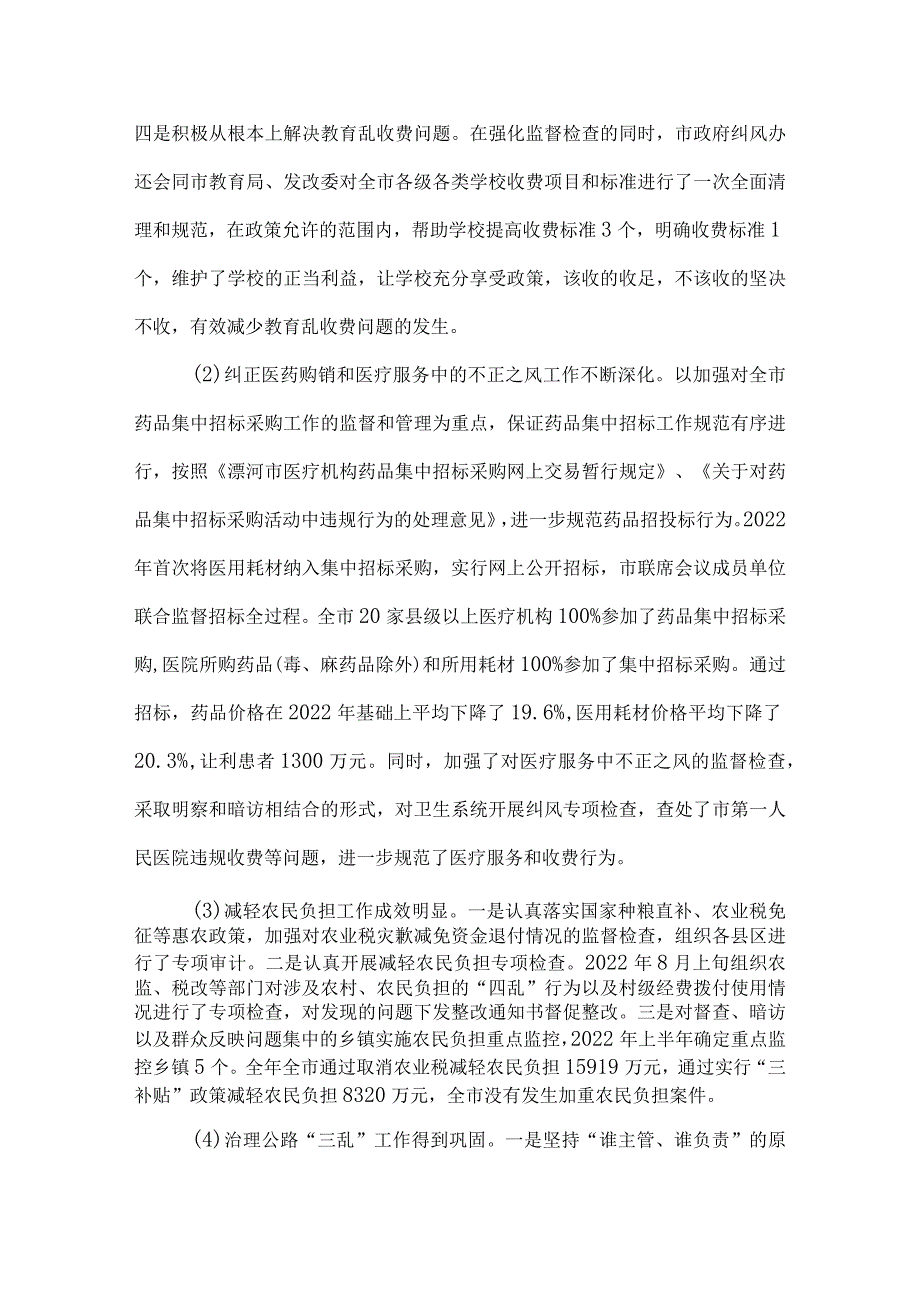 四是积极从根本上解决教育乱收费问题。在强化监督检查的同时，市政府纠风办还会同市教育局、发改委对全市各级各类学校收费项目和标准进行了一次全面清理和规范，在政策允许的范围内，帮助学校提高收费标准3个，明确收费标准1个，维护了学校的正当利益，让学校充分享受政策，该收的收足，不该收的坚决不收，有效减少教育乱收费问题的发生。

(2)纠正医药购销和医疗服务中的不正之风工作不断深化。以加强对全市药品集中招标采购工作的监督和管理为重点，保证药品集中招标工作规范有序进行，按照《漂河市医疗机构药品集中招标采购网上交易暂行规定》、《关于对药品集中招标采购活动中违规行为的处理意见》，进一步规范药品招投标行为。2022年首次将医用耗材纳入集中招标采购，实行网上公开招标，市联席会议成员单位联合监督招标全过程。全市20家县级以上医疗机构100%参加了药品集中招标采购，医院所购药品(毒、麻药品除外)和所用耗材100%参加了集中招标采购。通过招标，药品价格在2022年基础上平均下降了19.6%，医用耗材价格平均下降了20.3%，让利患者1300万元。同时，加强了对医疗服务中不正之风的监督检查，采取明察和暗访相结合的形式，对卫生系统开展纠风专项检查，查处了市第一人民医院违规收费等问题，进一步规范了医疗服务和收费行为。

(3)减轻农民负担工作成效明显。一是认真落实国家种粮直补、农业税免征等惠农政策，加强对农业税灾歉减免资金退付情况的监督检查，组织各县区进行了专项审计。二是认真开展减轻农民负担专项检查。2022年8月上旬组织农监、税改等部门对涉及农村、农民负担的“四乱”行为以及村级经费拨付使用情况进行了专项检查，对发现的问题下发整改通知书督促整改。三是对督查、暗访以及群众反映问题集中的乡镇实施农民负担重点监控，2022年上半年确定重点监控乡镇5个。全年全市通过取消农业税减轻农民负担15919万元，通过实行“三补贴”政策减轻农民负担8320万元，全市没有发生加重农民负担案件。

(4)治理公路“三乱”工作得到巩固。一是坚持“谁主管、谁负责”的原